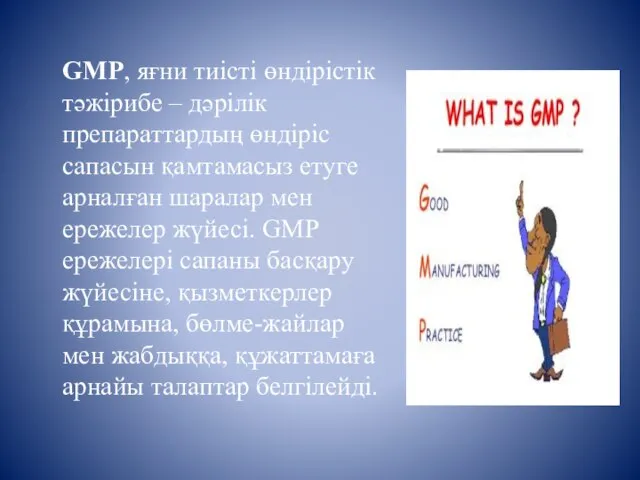 GMP, яғни тиісті өндірістік тәжірибе – дәрілік препараттардың өндіріс сапасын қамтамасыз етуге арналған шаралар мен ережелер жүйесі. GMP ережелері сапаны басқару жүйесіне, қызметкерлер құрамына, бөлме-жайлар мен жабдыққа, құжаттамаға арнайы талаптар белгілейді.

WHAT IS GMP ?

GOOD

MANUFACTURING

PRACTICE